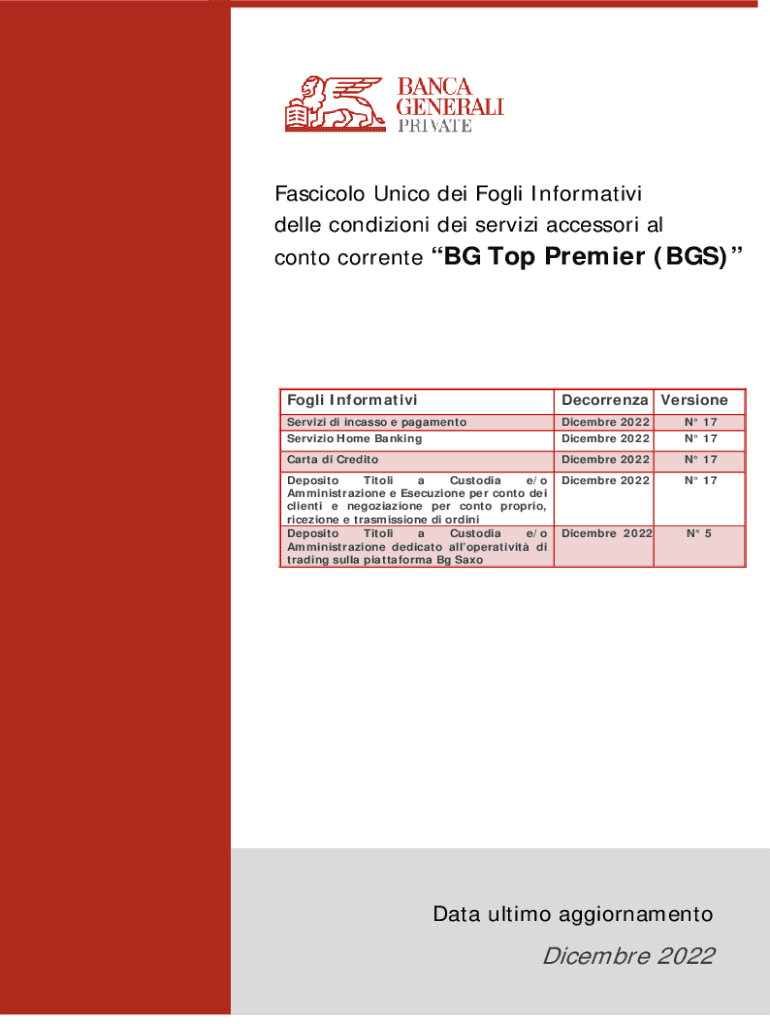 BANCA
GENERALI
PRIVATE

Fascicolo Unico dei Fogli Informativi delle condizioni dei servizi accessori al conto corrente "BG Top Premier (BGS)"

| Fogli Informativi | Decorrenza | Versione |
|---|---|---|
| Servizi di incasso e pagamento | Dicembre 2022 | N° 17 |
| Servizio Home Banking | Dicembre 2022 | N° 17 |
| Carta di Credito | Dicembre 2022 | N° 17 |
| Deposito Titoli a Custodia e/o Amministrazione e Esecuzione per conto dei clienti e negoziazione per conto proprio, ricezione e trasmissione di ordini | Dicembre 2022 | N° 17 |
| Deposito Titoli a Custodia e/o Amministrazione dedicato all'operatività di trading sulla piattaforma Bg Saxo | Dicembre 2022 | N° 5 |

Data ultimo aggiornamento

Dicembre 2022